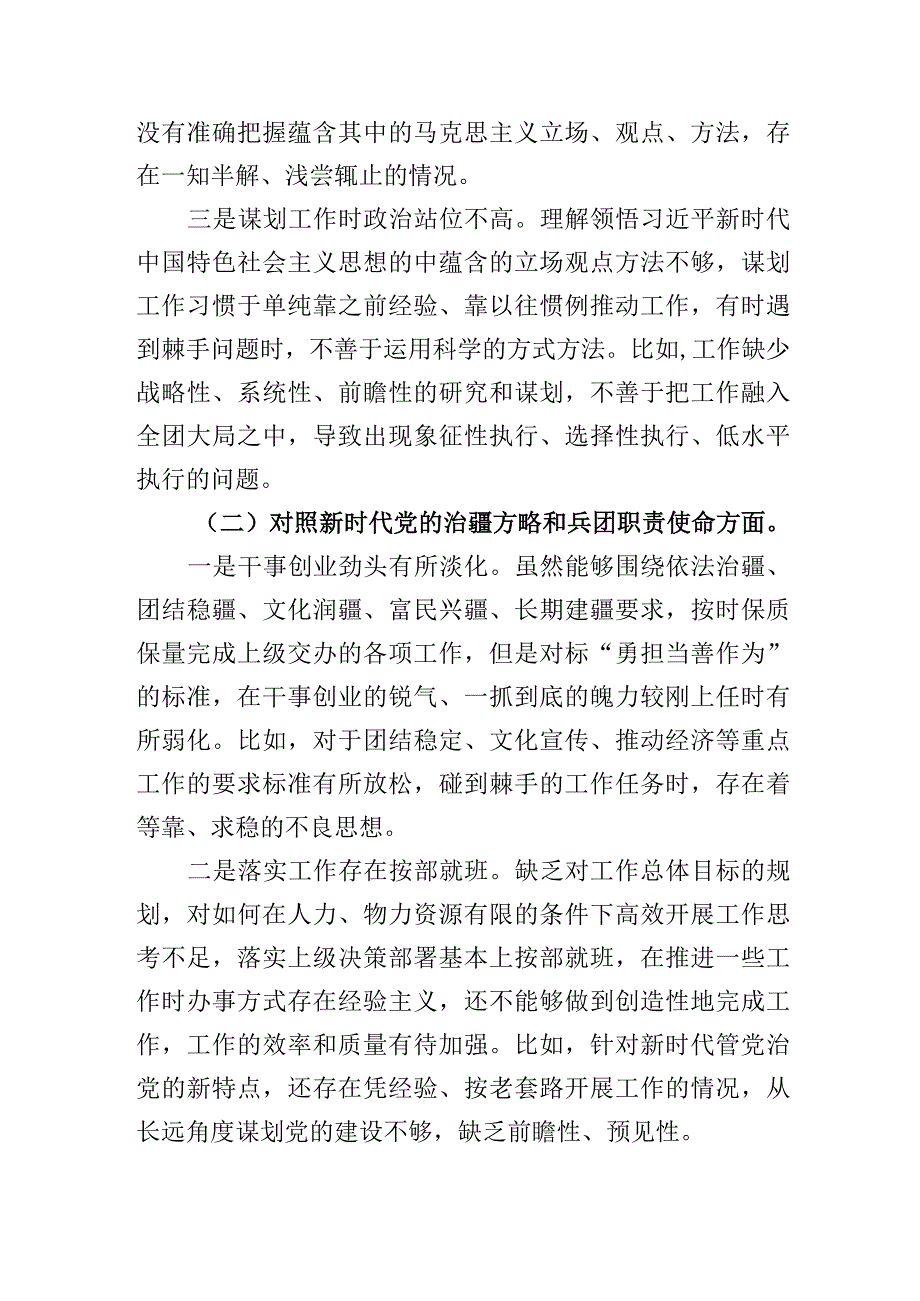 没有准确把握蕴含其中的马克思主义立场、观点、方法，存在一知半解、浅尝辄止的情况。

三是谋划工作时政治站位不高。理解领悟习近平新时代中国特色社会主义思想的中蕴含的立场观点方法不够，谋划工作习惯于单纯靠之前经验、靠以往惯例推动工作，有时遇到棘手问题时，不善于运用科学的方式方法。比如,工作缺少战略性、系统性、前瞻性的研究和谋划，不善于把工作融入全团大局之中，导致出现象征性执行、选择性执行、低水平执行的问题。

（二）对照新时代党的治疆方略和兵团职责使命方面。

一是干事创业劲头有所淡化。虽然能够围绕依法治疆、团结稳疆、文化润疆、富民兴疆、长期建疆要求，按时保质保量完成上级交办的各项工作，但是对标“勇担当善作为”的标准，在干事创业的锐气、一抓到底的魄力较刚上任时有所弱化。比如，对于团结稳定、文化宣传、推动经济等重点工作的要求标准有所放松，碰到棘手的工作任务时，存在着等靠、求稳的不良思想。

二是落实工作存在按部就班。缺乏对工作总体目标的规划，对如何在人力、物力资源有限的条件下高效开展工作思考不足，落实上级决策部署基本上按部就班，在推进一些工作时办事方式存在经验主义，还不能够做到创造性地完成工作，工作的效率和质量有待加强。比如，针对新时代管党治党的新特点，还存在凭经验、按老套路开展工作的情况，从长远角度谋划党的建设不够，缺乏前瞻性、预见性。